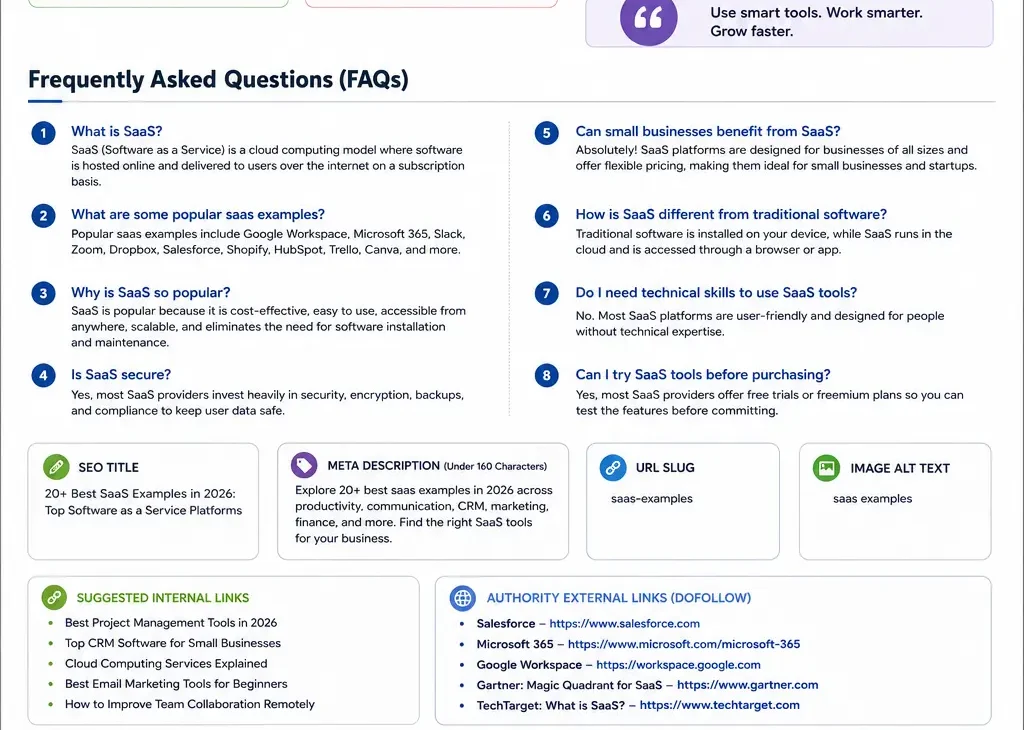 Use smart tools. Work smarter. Grow faster.

Frequently Asked Questions (FAQs)

1 What is SaaS?
SaaS (Software as a Service) is a cloud computing model where software is hosted online and delivered to users over the internet on a subscription basis.

2 What are some popular saas examples?
Popular saas examples include Google Workspace, Microsoft 365, Slack, Zoom, Dropbox, Salesforce, Shopify, HubSpot, Trello, Canva, and more.

3 Why is SaaS so popular?
SaaS is popular because it is cost-effective, easy to use, accessible from anywhere, scalable, and eliminates the need for software installation and maintenance.

4 Is SaaS secure?
Yes, most SaaS providers invest heavily in security, encryption, backups, and compliance to keep user data safe.

5 Can small businesses benefit from SaaS?
Absolutely! SaaS platforms are designed for businesses of all sizes and offer flexible pricing, making them ideal for small businesses and startups.

6 How is SaaS different from traditional software?
Traditional software is installed on your device, while SaaS runs in the cloud and is accessed through a browser or app.

7 Do I need technical skills to use SaaS tools?
No. Most SaaS platforms are user-friendly and designed for people without technical expertise.

8 Can I try SaaS tools before purchasing?
Yes, most SaaS providers offer free trials or freemium plans so you can test the features before committing.

SEO TITLE
20+ Best SaaS Examples in 2026: Top Software as a Service Platforms

META DESCRIPTION (Under 160 Characters)
Explore 20+ best saas examples in 2026 across productivity, communication, CRM, marketing, finance, and more. Find the right SaaS tools for your business.

URL SLUG
saas-examples

IMAGE ALT TEXT
saas examples

SUGGESTED INTERNAL LINKS
• Best Project Management Tools in 2026
• Top CRM Software for Small Businesses
• Cloud Computing Services Explained
• Best Email Marketing Tools for Beginners
• How to Improve Team Collaboration Remotely

AUTHORITY EXTERNAL LINKS (DOFOLLOW)
• Salesforce – https://www.salesforce.com
• Microsoft 365 – https://www.microsoft.com/microsoft-365
• Google Workspace – https://workspace.google.com
• Gartner: Magic Quadrant for SaaS – https://www.gartner.com
• TechTarget: What is SaaS? – https://www.techtarget.com